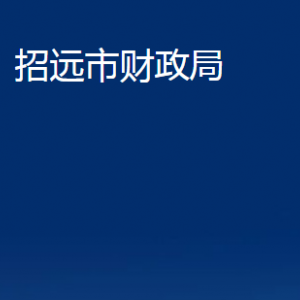 招远市财政局